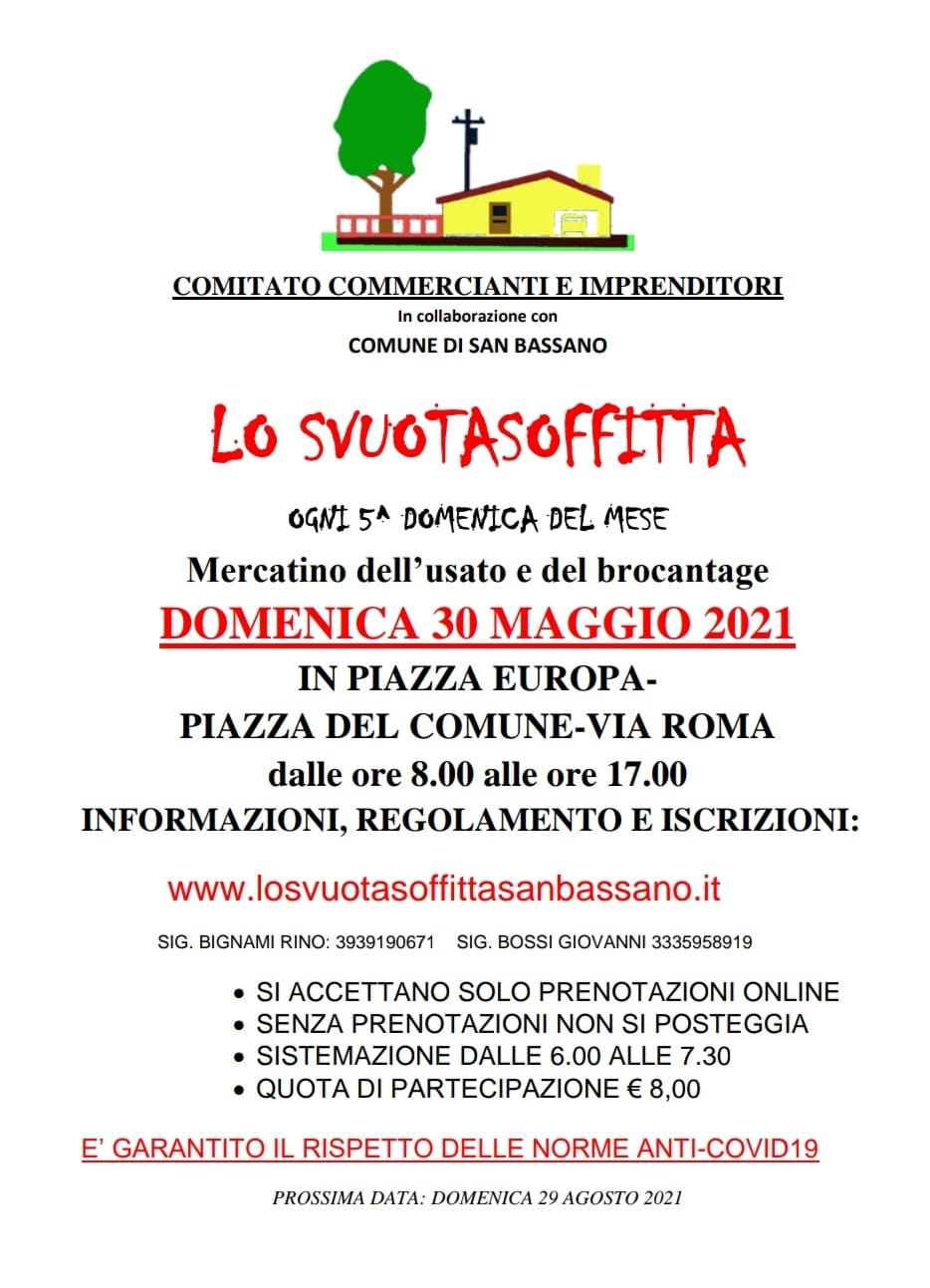 COMITATO COMMERCIANTI E IMPRENDITORI
In collaborazione con
COMUNE DI SAN BASSANO

LO SVUOTASOFFITTA

OGNI 5^ DOMENICA DEL MESE
Mercatino dell'usato e del brocantage
DOMENICA 30 MAGGIO 2021
IN PIAZZA EUROPA-
PIAZZA DEL COMUNE-VIA ROMA
dalle ore 8.00 alle ore 17.00
INFORMAZIONI, REGOLAMENTO E ISCRIZIONI:

www.losvuotasoffittasanbassano.it

SIG. BIGNAMI RINO: 3939190671 SIG. BOSSI GIOVANNI 3335958919

• SI ACCETTANO SOLO PRENOTAZIONI ONLINE
• SENZA PRENOTAZIONI NON SI POSTEGGIA
• SISTEMAZIONE DALLE 6.00 ALLE 7.30
• QUOTA DI PARTECIPAZIONE € 8,00

E' GARANTITO IL RISPETTO DELLE NORME ANTI-COVID19

PROSSIMA DATA: DOMENICA 29 AGOSTO 2021